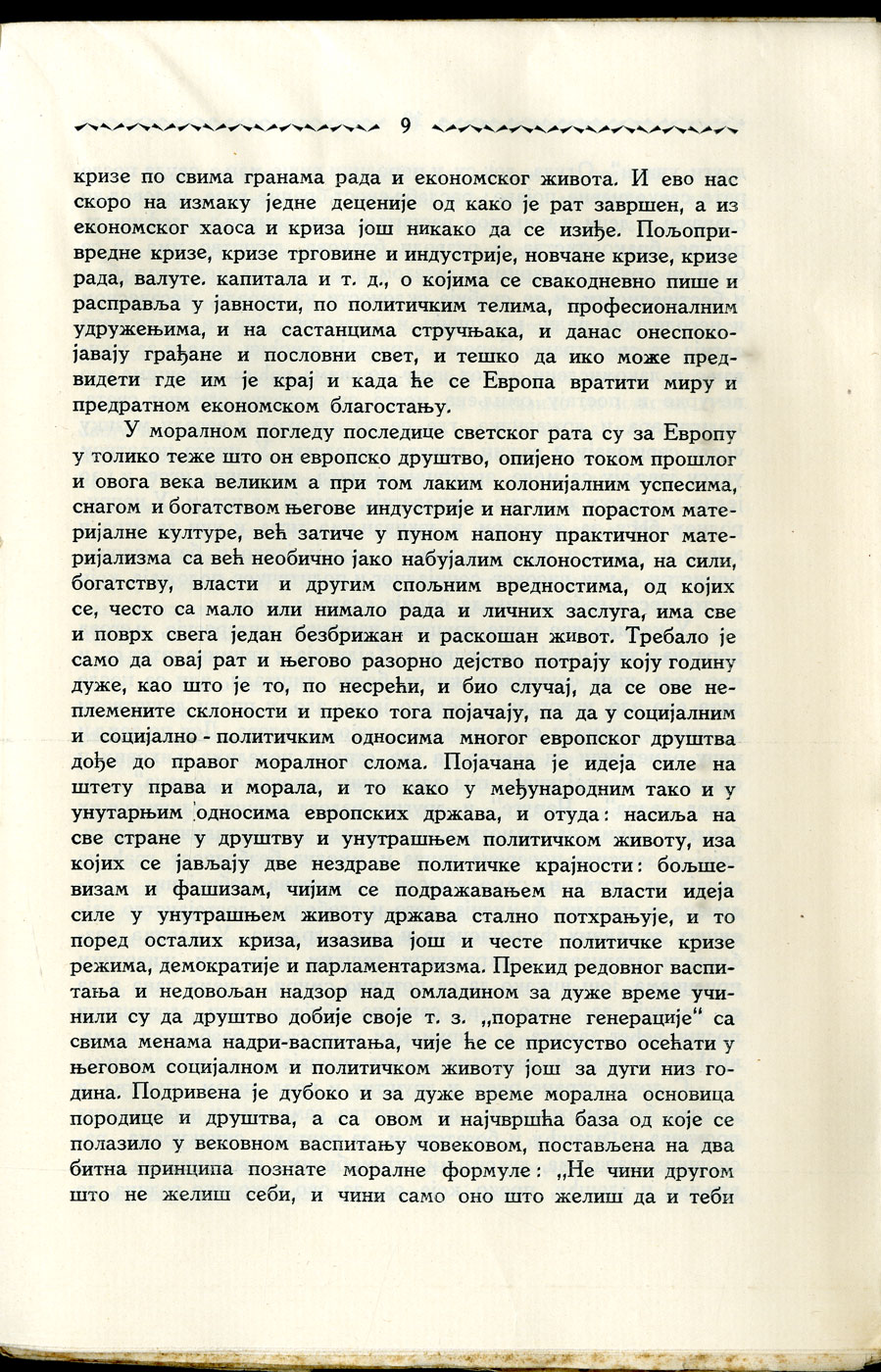 9

кризе по свима гранама рада и економског живота. И ево нас скоро на измаку једне деценије од како је рат завршен, а из економског хаоса и криза још никако да се изиђе. Пољопривредне кризе, кризе трговине и индустрије, новчане кризе, кризе рада, валуте. капитала и т. д., о којима се свакодневно пише и расправља у јавности, по политичким телима, професионалним удружењима, и на састанцима стручњака, и данас онеспокојавају грађане и пословни свет, и тешко да ико може предвидети где им је крај и када ће се Европа вратити миру и предратном економском благостању.

У моралном погледу последице светског рата су за Европу у толико теже што он европско друштво, опијено током прошлог и овога века великим а при том лаким колонијалним успесима, снагом и богатством његове индустрије и наглим порастом материјалне културе, већ затиче у пуном напону практичног материјализма са већ необично јако набујалим склоностима, на сили, богатству, власти и другим спољним вредностима, од којих се, често са мало или нимало рада и личних заслуга, има све и поврх свега један безбрижан и раскошан живот. Требало је само да овај рат и његово разорно дејство потрају коју годину дуже, као што је то, по несрећи, и био случај, да се ове неплемените склоности и преко тога појачају, па да у социјалним и социјално - политичким односима многог европског друштва дође до правог моралног слома. Појачана је идеја силе на штету права и морала, и то како у међународним тако и у унутарњим односима европских држава, и отуда: насиља на све стране у друштву и унутрашњем политичком животу, иза којих се јављају две нездраве политичке крајности: бољшевизам и фашизам, чијим се подражавањем на власти идеја силе у унутрашњем животу држава стално потхрањује, и то поред осталих криза, изазива још и честе политичке кризе режима, демократије и парламентаризма. Прекид редовног васпитања и недовољан надзор над омладином за дуже време учинили су да друштво добије своје т. з. „поратне генерације“ са свима менама надри-васпитања, чије ће се присуство осећати у његовом социјалном и политичком животу још за дуги низ година. Подривена је дубоко и за дуже време морална основица породице и друштва, а са овом и најчвршћа база од које се полазило у вековном васпитању човековом, постављена на два битна принципа познате моралне формуле: „Не чини другом што не желиш себи, и чини само оно што желиш да и теби